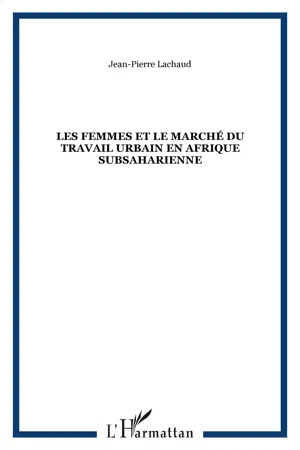 Jean-Pierre Lachaud

LES FEMMES ET LE MARCHÉ DU TRAVAIL URBAIN EN AFRIQUE SUBSAHARIENNE

L'Harmattan